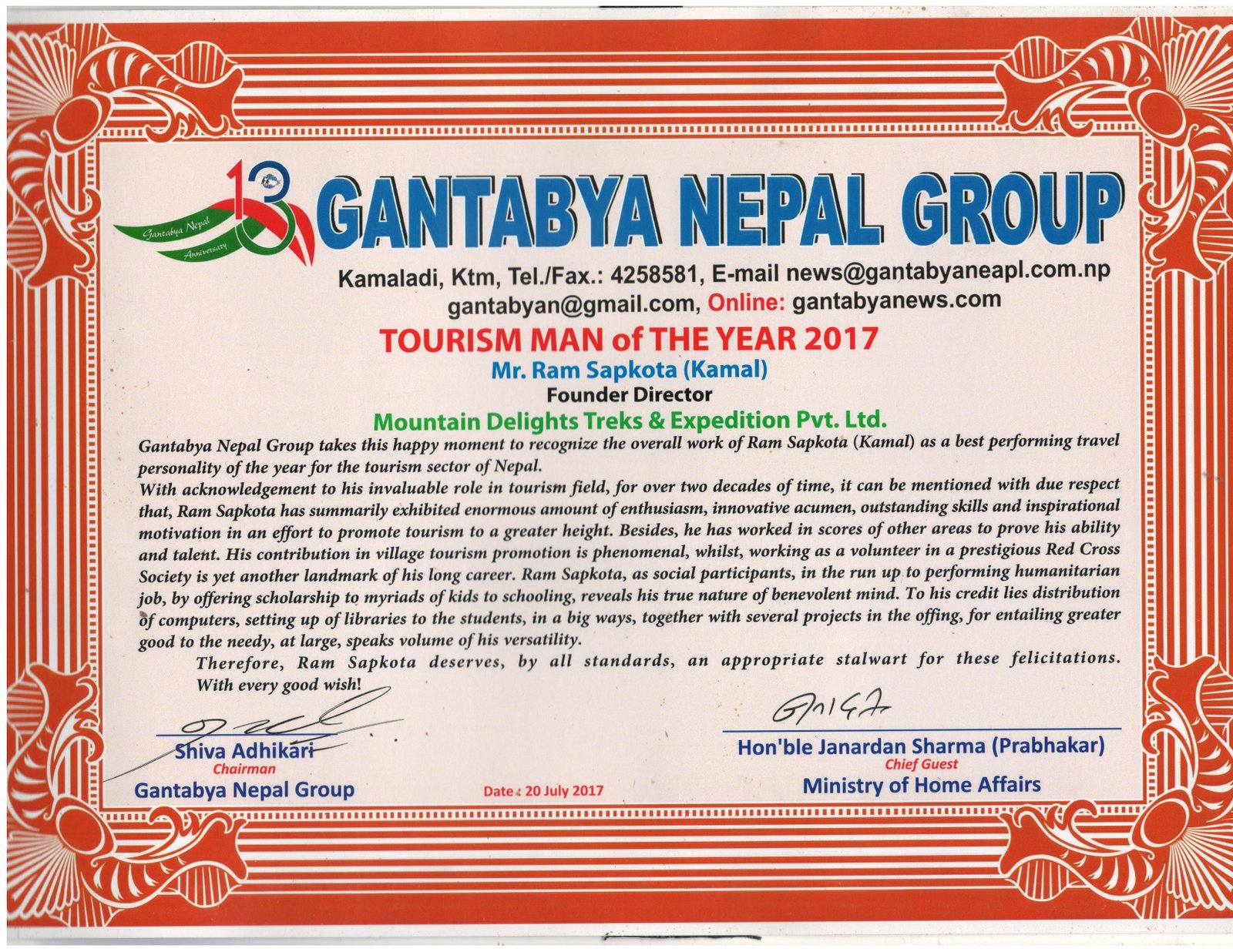 13
Gantabya Nepal
Anniversary

GANTABYA NEPAL GROUP

Kamaladi, Ktm, Tel./Fax.: 4258581, E-mail news@gantabyaneapl.com.np gantabyan@gmail.com, Online: gantabyanews.com

TOURISM MAN of THE YEAR 2017

Mr. Ram Sapkota (Kamal)

Founder Director

Mountain Delights Treks & Expedition Pvt. Ltd.

Gantabya Nepal Group takes this happy moment to recognize the overall work of Ram Sapkota (Kamal) as a best performing travel personality of the year for the tourism sector of Nepal.

With acknowledgement to his invaluable role in tourism field, for over two decades of time, it can be mentioned with due respect that, Ram Sapkota has summarily exhibited enormous amount of enthusiasm, innovative acumen, outstanding skills and inspirational motivation in an effort to promote tourism to a greater height. Besides, he has worked in scores of other areas to prove his ability and talent. His contribution in village tourism promotion is phenomenal, whilst, working as a volunteer in a prestigious Red Cross Society is yet another landmark of his long career. Ram Sapkota, as social participants, in the run up to performing humanitarian job, by offering scholarship to myriads of kids to schooling, reveals his true nature of benevolent mind. To his credit lies distribution of computers, setting up of libraries to the students, in a big ways, together with several projects in the offing, for entailing greater good to the needy, at large, speaks volume of his versatility.

Therefore, Ram Sapkota deserves, by all standards, an appropriate stalwart for these felicitations.

With every good wish!

Shiva Adhikari
Chairman
Gantabya Nepal Group

Date : 20 July 2017

Hon'ble Janardan Sharma (Prabhakar)
Chief Guest
Ministry of Home Affairs